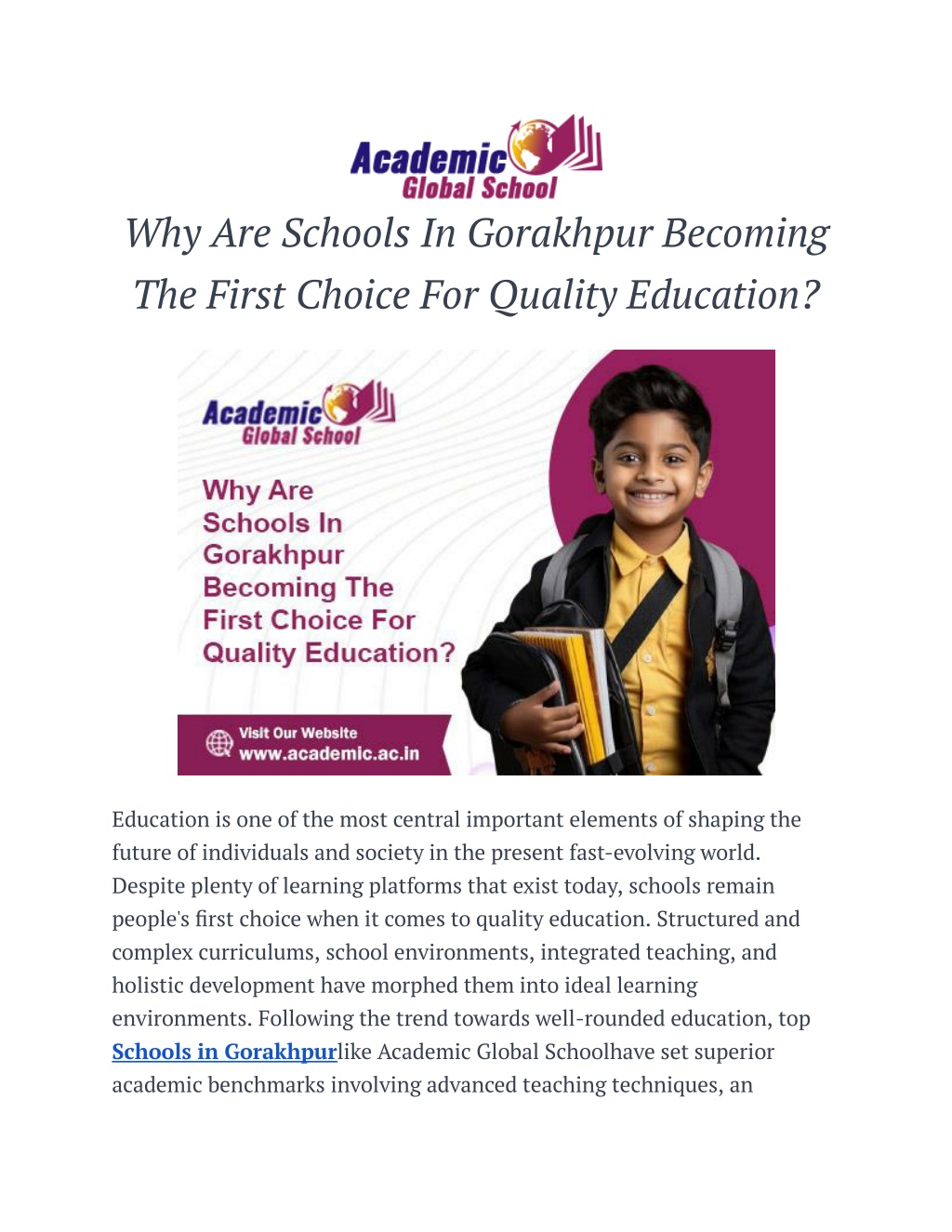 Academic Global School

Why Are Schools In Gorakhpur Becoming The First Choice For Quality Education?

Academic Global School

Why Are Schools In Gorakhpur Becoming The First Choice For Quality Education?

Visit Our Website
www.academic.ac.in

Education is one of the most central important elements of shaping the future of individuals and society in the present fast-evolving world. Despite plenty of learning platforms that exist today, schools remain people's first choice when it comes to quality education. Structured and complex curriculums, school environments, integrated teaching, and holistic development have morphed them into ideal learning environments. Following the trend towards well-rounded education, top Schools in Gorakhpurlike Academic Global Schoolhave set superior academic benchmarks involving advanced teaching techniques, an